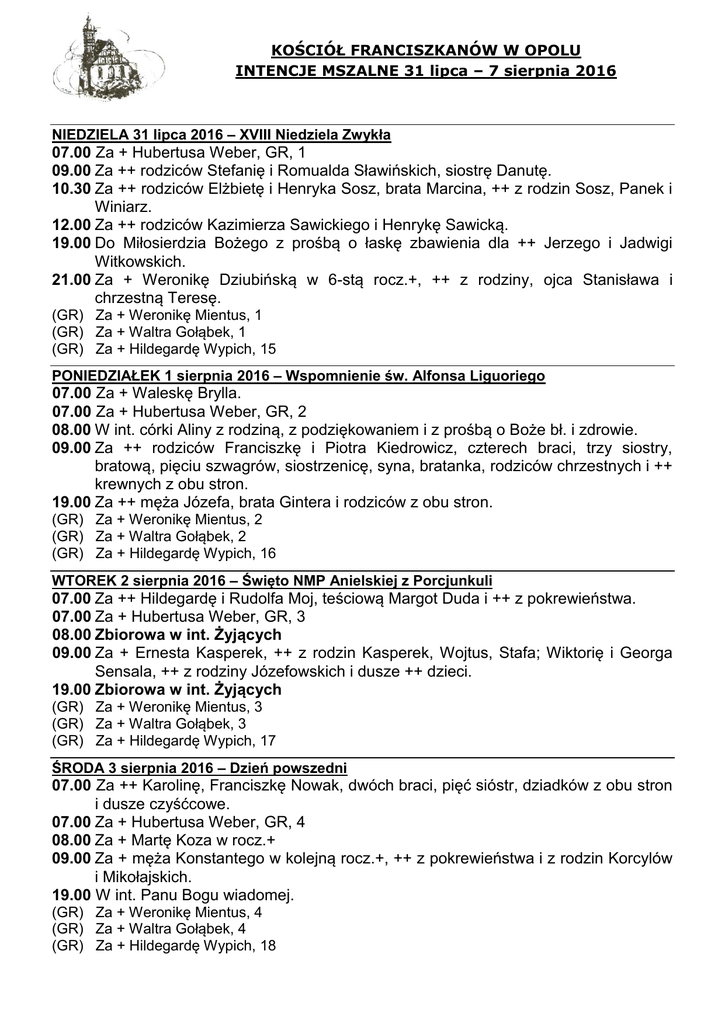 KOŚCIÓŁ FRANCISZKANÓW W OPOLU
INTENCJE MSZALNE 31 lipca – 7 sierpnia 2016

NIEDZIELA 31 lipca 2016 – XVIII Niedziela Zwykła
07.00 Za + Hubertusa Weber, GR, 1
09.00 Za ++ rodziców Stefanię i Romualda Sławińskich, siostrę Danutę.
10.30 Za ++ rodziców Elżbietę i Henryka Sosz, brata Marcina, ++ z rodzin Sosz, Panek i Winiarz.
12.00 Za ++ rodziców Kazimierza Sawickiego i Henrykę Sawicką.
19.00 Do Miłosierdzia Bożego z prośbą o łaskę zbawienia dla ++ Jerzego i Jadwigi Witkowskich.
21.00 Za + Weronikę Dziubińską w 6-stą rocz.+, ++ z rodziny, ojca Stanisława i chrzestną Teresę.
(GR) Za + Weronikę Mientus, 1
(GR) Za + Waltra Gołąbek, 1
(GR) Za + Hildegardę Wypich, 15

PONIEDZIAŁEK 1 sierpnia 2016 – Wspomnienie św. Alfonsa Liguoriego
07.00 Za + Waleskę Brylla.
07.00 Za + Hubertusa Weber, GR, 2
08.00 W int. córki Aliny z rodziną, z podziękowaniem i z prośbą o Boże bł. i zdrowie.
09.00 Za ++ rodziców Franciszkę i Piotra Kiedrowicz, czterech braci, trzy siostry, bratową, pięciu szwagrów, siostrzenicę, syna, bratanka, rodziców chrzestnych i ++ krewnych z obu stron.
19.00 Za ++ męża Józefa, brata Gintera i rodziców z obu stron.
(GR) Za + Weronikę Mientus, 2
(GR) Za + Waltra Gołąbek, 2
(GR) Za + Hildegardę Wypich, 16

WTOREK 2 sierpnia 2016 – Święto NMP Anielskiej z Porcjunkuli
07.00 Za ++ Hildegardę i Rudolfa Moj, teściową Margot Duda i ++ z pokrewieństwa.
07.00 Za + Hubertusa Weber, GR, 3
08.00 Zbiorowa w int. Żyjących
09.00 Za + Ernesta Kasperek, ++ z rodzin Kasperek, Wojtus, Stafa; Wiktorię i Georga Sensala, ++ z rodziny Józefowskich i dusze ++ dzieci.
19.00 Zbiorowa w int. Żyjących
(GR) Za + Weronikę Mientus, 3
(GR) Za + Waltra Gołąbek, 3
(GR) Za + Hildegardę Wypich, 17

ŚRODA 3 sierpnia 2016 – Dzień powszedni
07.00 Za ++ Karolinę, Franciszkę Nowak, dwóch braci, pięć sióstr, dziadków z obu stron i dusze czyśćcowe.
07.00 Za + Hubertusa Weber, GR, 4
08.00 Za + Martę Koza w rocz.+
09.00 Za + męża Konstantego w kolejną rocz.+, ++ z pokrewieństwa i z rodzin Korcylów i Mikołajskich.
19.00 W int. Panu Bogu wiadomej.
(GR) Za + Weronikę Mientus, 4
(GR) Za + Waltra Gołąbek, 4
(GR) Za + Hildegardę Wypich, 18